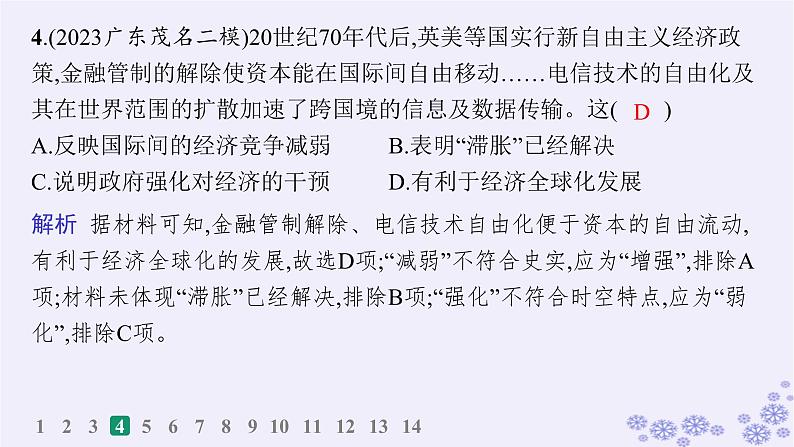 4.(2023广东茂名二模)20世纪70年代后,英美等国实行新自由主义经济政策,金融管制的解除使资本能在国际间自由移动……电信技术的自由化及其在世界范围的扩散加速了跨国境的信息及数据传输。这( D )

A.反映国际间的经济竞争减弱
B.表明“滞胀”已经解决
C.说明政府强化对经济的干预
D.有利于经济全球化发展

解析 据材料可知,金融管制解除、电信技术自由化便于资本的自由流动,有利于经济全球化的发展,故选D项;“减弱”不符合史实,应为“增强”,排除A项;材料未体现“滞胀”已经解决,排除B项;“强化”不符合时空特点,应为“弱化”,排除C项。

1 2 3 4 5 6 7 8 9 10 11 12 13 14